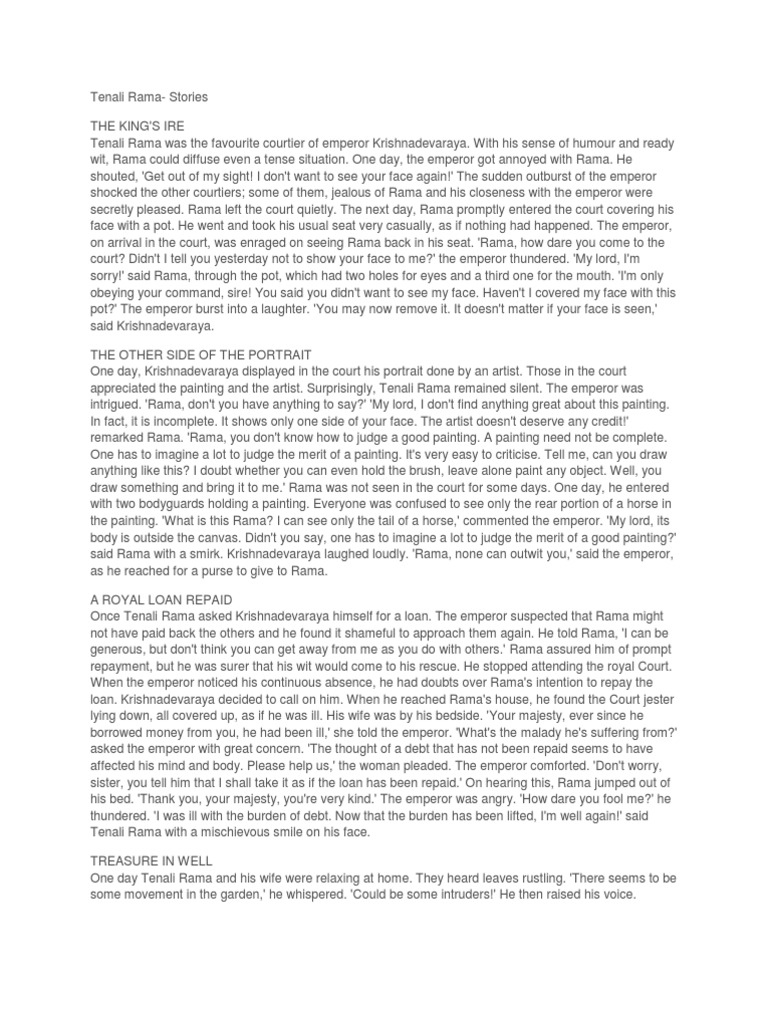 Tenali Rama- Stories

THE KING'S IRE
Tenali Rama was the favourite courtier of emperor Krishnadevaraya. With his sense of humour and ready wit, Rama could diffuse even a tense situation. One day, the emperor got annoyed with Rama. He shouted, 'Get out of my sight! I don't want to see your face again!' The sudden outburst of the emperor shocked the other courtiers; some of them, jealous of Rama and his closeness with the emperor were secretly pleased. Rama left the court quietly. The next day, Rama promptly entered the court covering his face with a pot. He went and took his usual seat very casually, as if nothing had happened. The emperor, on arrival in the court, was enraged on seeing Rama back in his seat. 'Rama, how dare you come to the court? Didn't I tell you yesterday not to show your face to me?' the emperor thundered. 'My lord, I'm sorry!' said Rama, through the pot, which had two holes for eyes and a third one for the mouth. 'I'm only obeying your command, sire! You said you didn't want to see my face. Haven't I covered my face with this pot?' The emperor burst into a laughter. 'You may now remove it. It doesn't matter if your face is seen,' said Krishnadevaraya.

THE OTHER SIDE OF THE PORTRAIT
One day, Krishnadevaraya displayed in the court his portrait done by an artist. Those in the court appreciated the painting and the artist. Surprisingly, Tenali Rama remained silent. The emperor was intrigued. 'Rama, don't you have anything to say?' 'My lord, I don't find anything great about this painting. In fact, it is incomplete. It shows only one side of your face. The artist doesn't deserve any credit!' remarked Rama. 'Rama, you don't know how to judge a good painting. A painting need not be complete. One has to imagine a lot to judge the merit of a painting. It's very easy to criticise. Tell me, can you draw anything like this? I doubt whether you can even hold the brush, leave alone paint any object. Well, you draw something and bring it to me.' Rama was not seen in the court for some days. One day, he entered with two bodyguards holding a painting. Everyone was confused to see only the rear portion of a horse in the painting. 'What is this Rama? I can see only the tail of a horse,' commented the emperor. 'My lord, its body is outside the canvas. Didn't you say, one has to imagine a lot to judge the merit of a good painting?' said Rama with a smirk. Krishnadevaraya laughed loudly. 'Rama, none can outwit you,' said the emperor, as he reached for a purse to give to Rama.

A ROYAL LOAN REPAID
Once Tenali Rama asked Krishnadevaraya himself for a loan. The emperor suspected that Rama might not have paid back the others and he found it shameful to approach them again. He told Rama, 'I can be generous, but don't think you can get away from me as you do with others.' Rama assured him of prompt repayment, but he was surer that his wit would come to his rescue. He stopped attending the royal Court. When the emperor noticed his continuous absence, he had doubts over Rama's intention to repay the loan. Krishnadevaraya decided to call on him. When he reached Rama's house, he found the Court jester lying down, all covered up, as if he was ill. His wife was by his bedside. 'Your majesty, ever since he borrowed money from you, he had been ill,' she told the emperor. 'What's the malady he's suffering from?' asked the emperor with great concern. 'The thought of a debt that has not been repaid seems to have affected his mind and body. Please help us,' the woman pleaded. The emperor comforted. 'Don't worry, sister, you tell him that I shall take it as if the loan has been repaid.' On hearing this, Rama jumped out of his bed. 'Thank you, your majesty, you're very kind.' The emperor was angry. 'How dare you fool me?' he thundered. 'I was ill with the burden of debt. Now that the burden has been lifted, I'm well again!' said Tenali Rama with a mischievous smile on his face.

TREASURE IN WELL
One day Tenali Rama and his wife were relaxing at home. They heard leaves rustling. 'There seems to be some movement in the garden,' he whispered. 'Could be some intruders!' He then raised his voice.